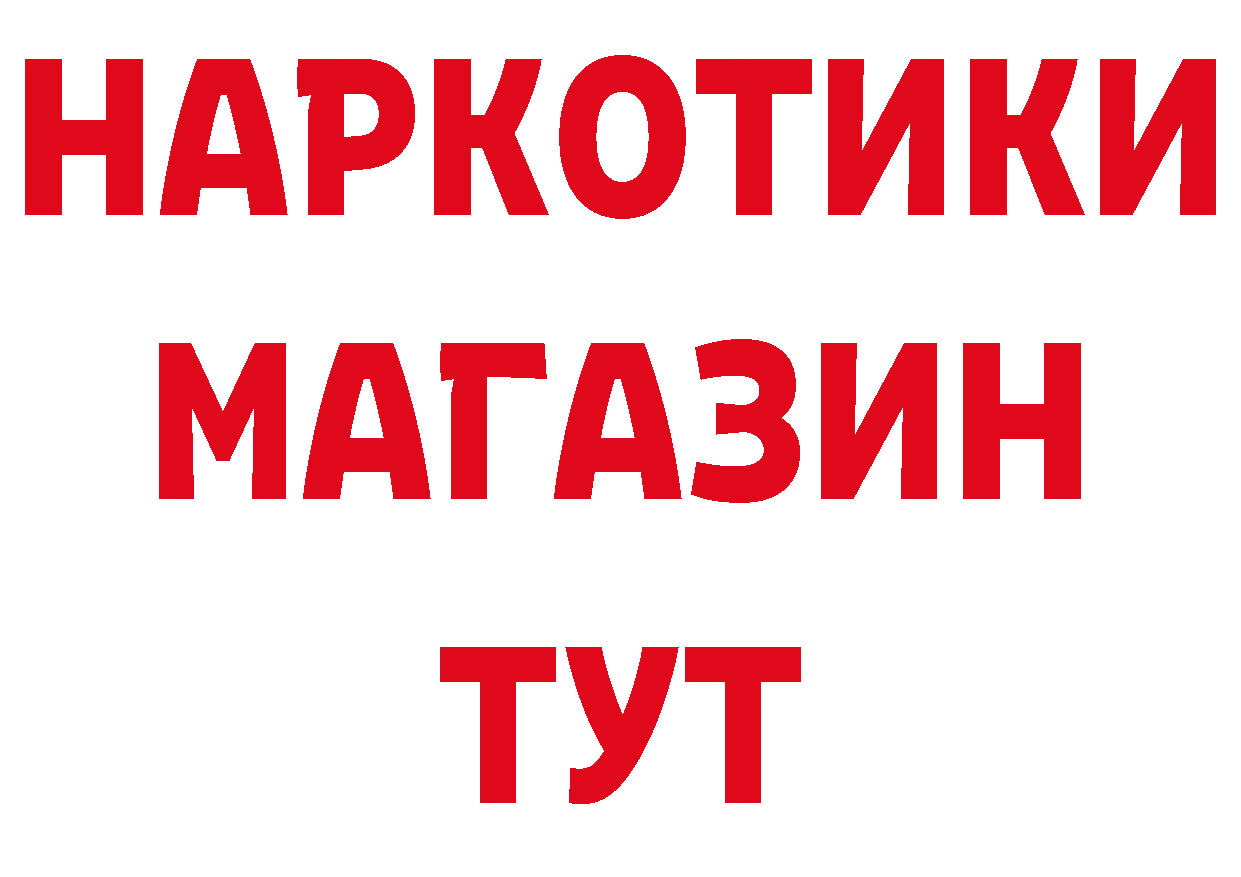 НАРКОТИКИ
МАГАЗИН
ТУТ